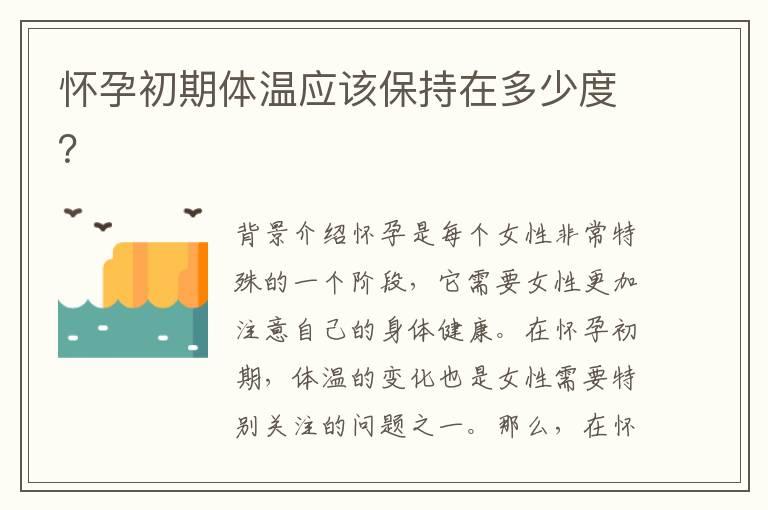 怀孕初期体温应该保持在多少度?

背景介绍怀孕是每个女性非常特殊的一个阶段，它需要女性更加注意自己的身体健康。在怀孕初期，体温的变化也是女性需要特别关注的问题之一。那么，在怀